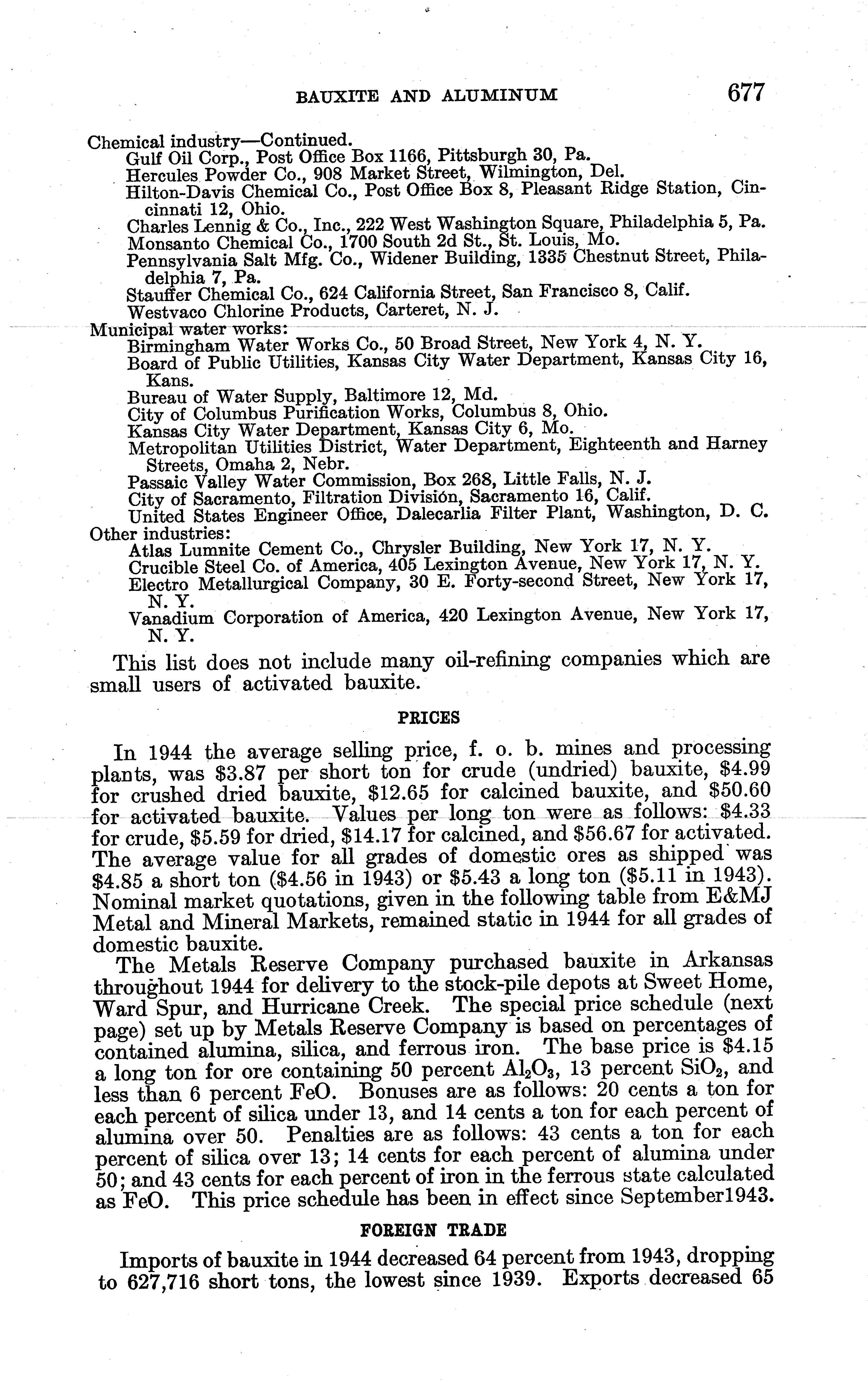 BAUXITE AND ALUMINUM 677

Chemical industry—Continued.
Gulf Oil Corp., Post Office Box 1166, Pittsburgh 30, Pa.
Hercules Powder Co., 908 Market Street, Wilmington, Del.
Hilton-Davis Chemical Co., Post Office Box 8, Pleasant Ridge Station, Cincinnati 12, Ohio.
Charles Lennig & Co., Inc., 222 West Washington Square, Philadelphia 5, Pa.
Monsanto Chemical Co., 1700 South 2d St., St. Louis, Mo.
Pennsylvania Salt Mfg. Co., Widener Building, 1335 Chestnut Street, Philadelphia 7, Pa.
Stauffer Chemical Co., 624 California Street, San Francisco 8, Calif.
Westvaco Chlorine Products, Carteret, N. J.
Municipal water works:
Birmingham Water Works Co., 50 Broad Street, New York 4, N. Y.
Board of Public Utilities, Kansas City Water Department, Kansas City 16, Kans.
Bureau of Water Supply, Baltimore 12, Md.
City of Columbus Purification Works, Columbus 8, Ohio.
Kansas City Water Department, Kansas City 6, Mo.
Metropolitan Utilities District, Water Department, Eighteenth and Harney Streets, Omaha 2, Nebr.
Passaic Valley Water Commission, Box 268, Little Falls, N. J.
City of Sacramento, Filtration División, Sacramento 16, Calif.
United States Engineer Office, Dalecarlia Filter Plant, Washington, D. C.
Other industries:
Atlas Lumnite Cement Co., Chrysler Building, New York 17, N. Y.
Crucible Steel Co. of America, 405 Lexington Avenue, New York 17, N. Y.
Electro Metallurgical Company, 30 E. Forty-second Street, New York 17, N. Y.
Vanadium Corporation of America, 420 Lexington Avenue, New York 17, N. Y.

This list does not include many oil-refining companies which are small users of activated bauxite.

PRICES

In 1944 the average selling price, f. o. b. mines and processing plants, was \$3.87 per short ton for crude (undried) bauxite, \$4.99 for crushed dried bauxite, \$12.65 for calcined bauxite, and \$50.60 for activated bauxite. Values per long ton were as follows: \$4.33 for crude, \$5.59 for dried, \$14.17 for calcined, and \$56.67 for activated. The average value for all grades of domestic ores as shipped was \$4.85 a short ton (\$4.56 in 1943) or \$5.43 a long ton (\$5.11 in 1943). Nominal market quotations, given in the following table from E&MJ Metal and Mineral Markets, remained static in 1944 for all grades of domestic bauxite.

The Metals Reserve Company purchased bauxite in Arkansas throughout 1944 for delivery to the stock-pile depots at Sweet Home, Ward Spur, and Hurricane Creek. The special price schedule (next page) set up by Metals Reserve Company is based on percentages of contained alumina, silica, and ferrous iron. The base price is \$4.15 a long ton for ore containing 50 percent $Al_2O_3$, 13 percent $SiO_2$, and less than 6 percent FeO. Bonuses are as follows: 20 cents a ton for each percent of silica under 13, and 14 cents a ton for each percent of alumina over 50. Penalties are as follows: 43 cents a ton for each percent of silica over 13; 14 cents for each percent of alumina under 50; and 43 cents for each percent of iron in the ferrous state calculated as FeO. This price schedule has been in effect since September1943.

FOREIGN TRADE

Imports of bauxite in 1944 decreased 64 percent from 1943, dropping to 627,716 short tons, the lowest since 1939. Exports decreased 65